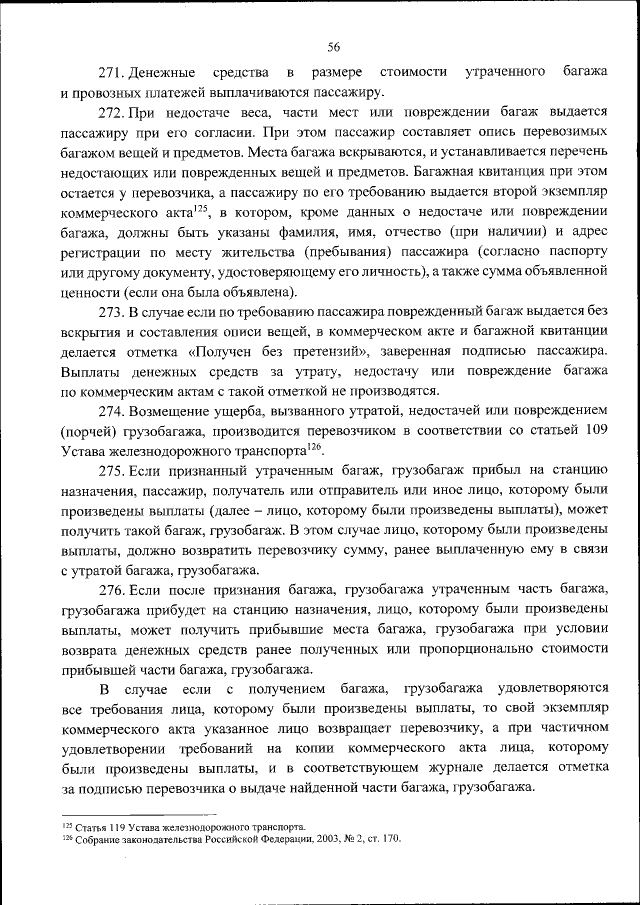 56

271. Денежные средства в размере стоимости утраченного багажа и провозных платежей выплачиваются пассажиру.

272. При недостаче веса, части мест или повреждении багаж выдается пассажиру при его согласии. При этом пассажир составляет опись перевозимых багажом вещей и предметов. Места багажа вскрываются, и устанавливается перечень недостающих или поврежденных вещей и предметов. Багажная квитанция при этом остается у перевозчика, а пассажиру по его требованию выдается второй экземпляр коммерческого акта$^{125}$, в котором, кроме данных о недостаче или повреждении багажа, должны быть указаны фамилия, имя, отчество (при наличии) и адрес регистрации по месту жительства (пребывания) пассажира (согласно паспорту или другому документу, удостоверяющему его личность), а также сумма объявленной ценности (если она была объявлена).

273. В случае если по требованию пассажира поврежденный багаж выдается без вскрытия и составления описи вещей, в коммерческом акте и багажной квитанции делается отметка «Получен без претензий», заверенная подписью пассажира. Выплаты денежных средств за утрату, недостачу или повреждение багажа по коммерческим актам с такой отметкой не производятся.

274. Возмещение ущерба, вызванного утратой, недостачей или повреждением (порчей) грузобагажа, производится перевозчиком в соответствии со статьей 109 Устава железнодорожного транспорта$^{126}$.

275. Если признанный утраченным багаж, грузобагаж прибыл на станцию назначения, пассажир, получатель или отправитель или иное лицо, которому были произведены выплаты (далее – лицо, которому были произведены выплаты), может получить такой багаж, грузобагаж. В этом случае лицо, которому были произведены выплаты, должно возвратить перевозчику сумму, ранее выплаченную ему в связи с утратой багажа, грузобагажа.

276. Если после признания багажа, грузобагажа утраченным часть багажа, грузобагажа прибудет на станцию назначения, лицо, которому были произведены выплаты, может получить прибывшие места багажа, грузобагажа при условии возврата денежных средств ранее полученных или пропорционально стоимости прибывшей части багажа, грузобагажа.

В случае если с получением багажа, грузобагажа удовлетворяются все требования лица, которому были произведены выплаты, то свой экземпляр коммерческого акта указанное лицо возвращает перевозчику, а при частичном удовлетворении требований на копии коммерческого акта лица, которому были произведены выплаты, и в соответствующем журнале делается отметка за подписью перевозчика о выдаче найденной части багажа, грузобагажа.

$^{125}$ Статья 119 Устава железнодорожного транспорта.
$^{126}$ Собрание законодательства Российской Федерации, 2003, № 2, ст. 170.